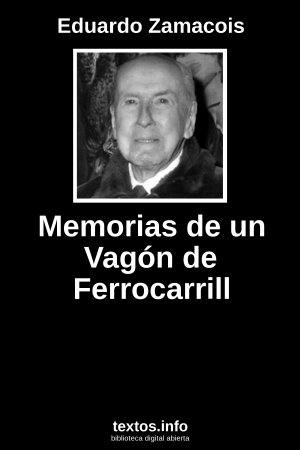 Eduardo Zamacois

Memorias de un Vagón de Ferrocarrill

textos.info
biblioteca digital abierta